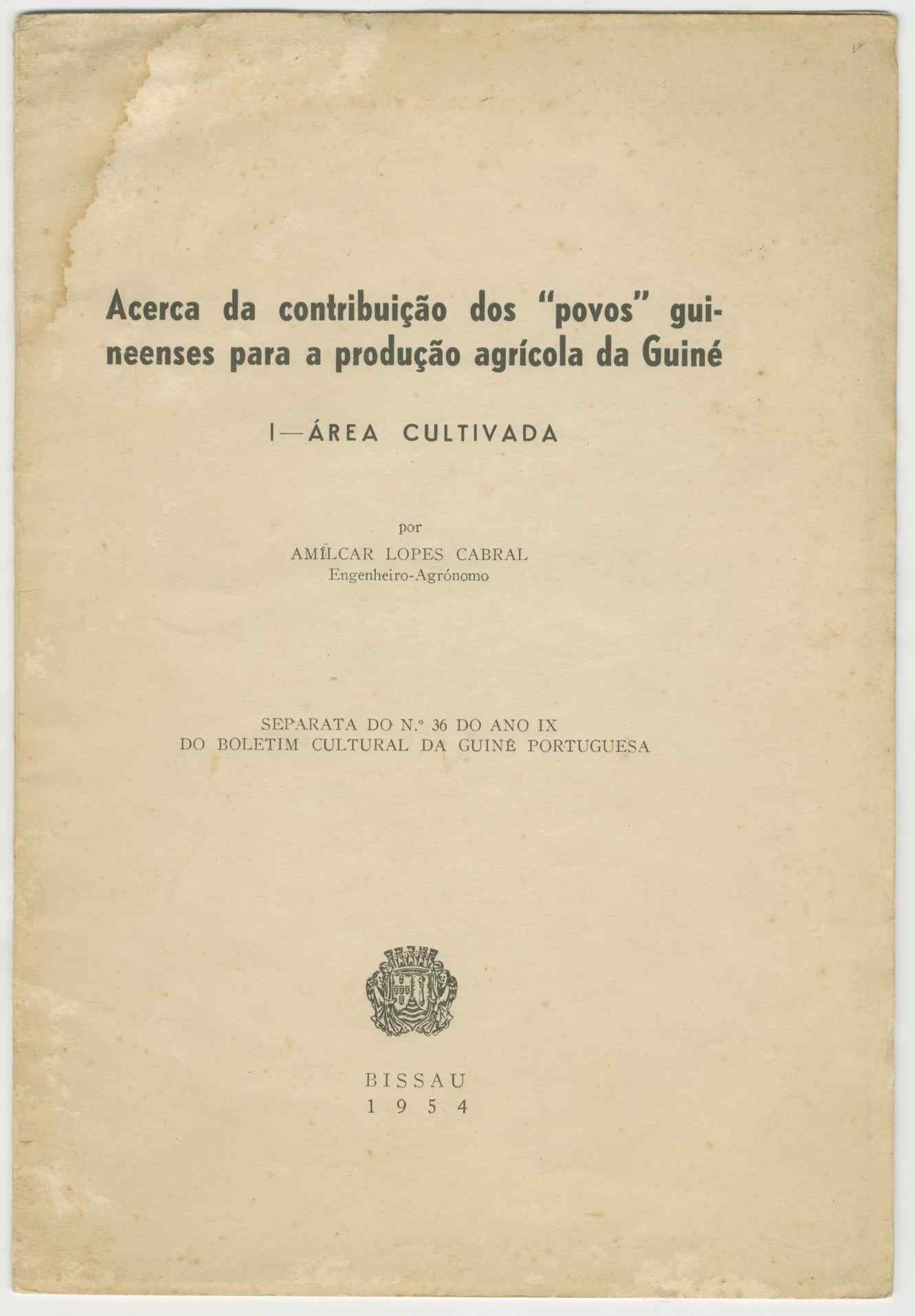 Acerca da contribuição dos "povos" guineenses para a produção agrícola da Guiné

I—ÁREA CULTIVADA

por
AMÍLCAR LOPES CABRAL
Engenheiro-Agrónomo

SEPARATA DO N.º 36 DO ANO IX
DO BOLETIM CULTURAL DA GUINÉ PORTUGUESA

BISSAU
1954